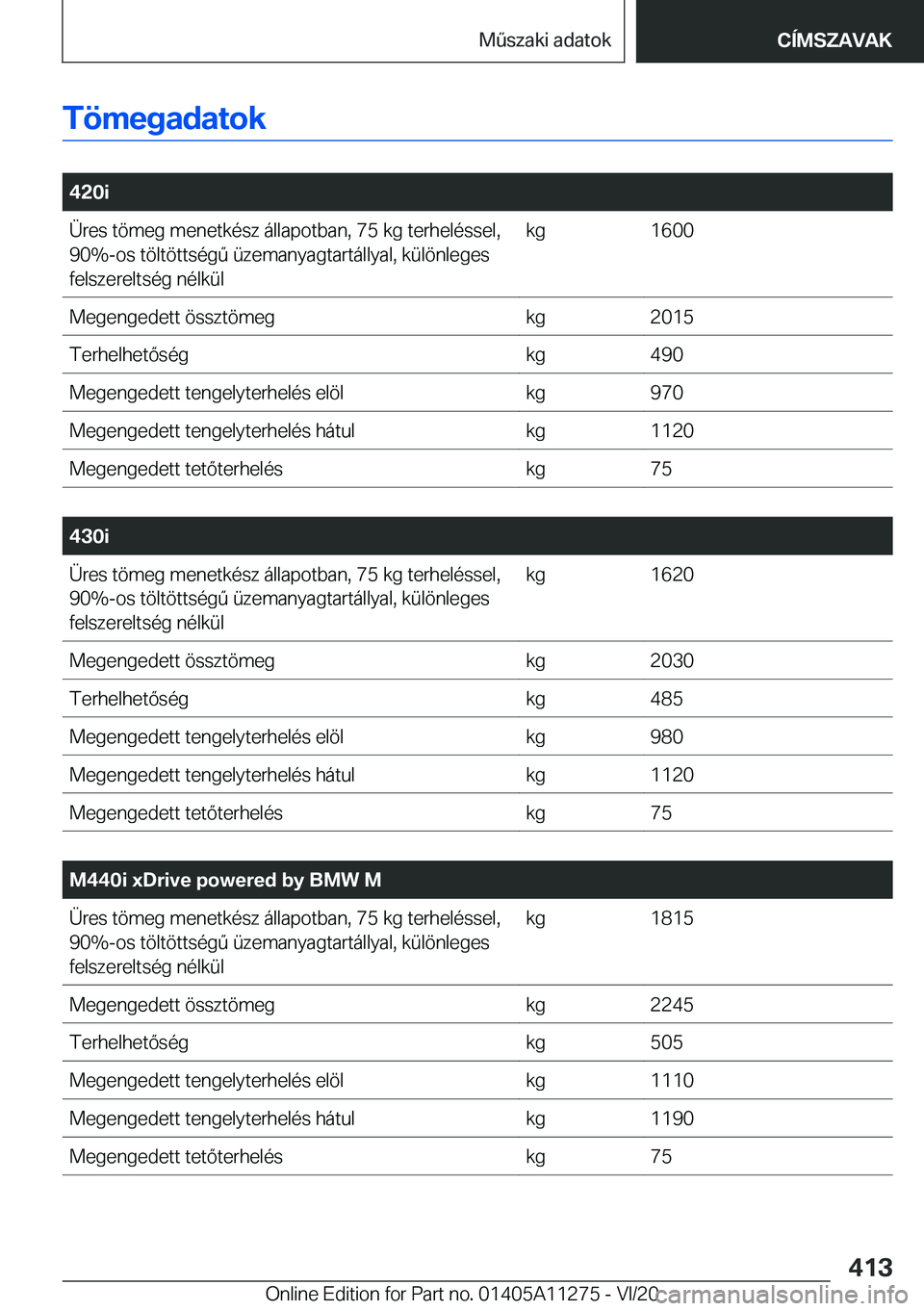 Műszaki adatok

CÍMSZAVAK

Tömegadatok

| 420i | | |
|---|---|---|
| Üres tömeg menetkész állapotban, 75 kg terheléssel, 90%-os töltöttségű üzemanyagtartállyal, különleges felszereltség nélkül | kg | 1600 |
| Megengedett össztömeg | kg | 2015 |
| Terhelhetőség | kg | 490 |
| Megengedett tengelyterhelés elöl | kg | 970 |
| Megengedett tengelyterhelés hátul | kg | 1120 |
| Megengedett tetőterhelés | kg | 75 |

| 430i | | |
|---|---|---|
| Üres tömeg menetkész állapotban, 75 kg terheléssel, 90%-os töltöttségű üzemanyagtartállyal, különleges felszereltség nélkül | kg | 1620 |
| Megengedett össztömeg | kg | 2030 |
| Terhelhetőség | kg | 485 |
| Megengedett tengelyterhelés elöl | kg | 980 |
| Megengedett tengelyterhelés hátul | kg | 1120 |
| Megengedett tetőterhelés | kg | 75 |

| M440i xDrive powered by BMW M | | |
|---|---|---|
| Üres tömeg menetkész állapotban, 75 kg terheléssel, 90%-os töltöttségű üzemanyagtartállyal, különleges felszereltség nélkül | kg | 1815 |
| Megengedett össztömeg | kg | 2245 |
| Terhelhetőség | kg | 505 |
| Megengedett tengelyterhelés elöl | kg | 1110 |
| Megengedett tengelyterhelés hátul | kg | 1190 |
| Megengedett tetőterhelés | kg | 75 |

413

Online Edition for Part no. 01405A11275 - VI/20

carmanualsonline.info